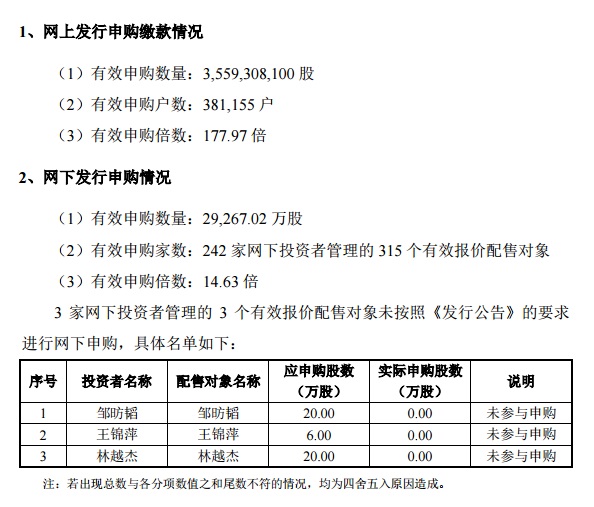 1、网上发行申购缴款情况

（1）有效申购数量：3,559,308,100 股

（2）有效申购户数：381,155 户

（3）有效申购倍数：177.97 倍

2、网下发行申购情况

（1）有效申购数量：29,267.02 万股

（2）有效申购家数：242 家网下投资者管理的 315 个有效报价配售对象

（3）有效申购倍数：14.63 倍

3 家网下投资者管理的 3 个有效报价配售对象未按照《发行公告》的要求进行网下申购，具体名单如下：

| 序号 | 投资者名称 | 配售对象名称 | 应申购股数（万股） | 实际申购股数（万股） | 说明 |
|---|---|---|---|---|---|
| 1 | 邹昉韬 | 邹昉韬 | 20.00 | 0.00 | 未参与申购 |
| 2 | 王锦萍 | 王锦萍 | 6.00 | 0.00 | 未参与申购 |
| 3 | 林越杰 | 林越杰 | 20.00 | 0.00 | 未参与申购 |

注：若出现总数与各分项数值之和尾数不符的情况，均为四舍五入原因造成。